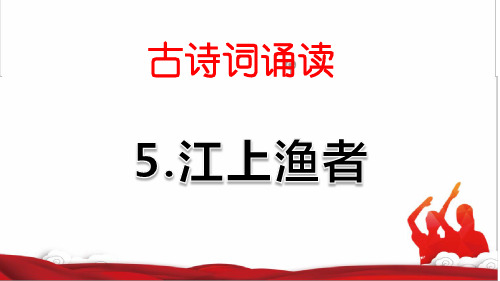 古诗词诵读

5.江上渔者